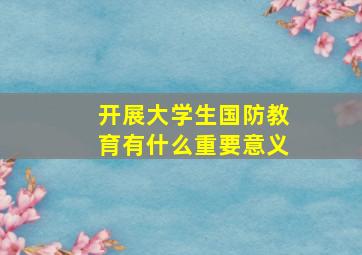 开展大学生国防教育有什么重要意义